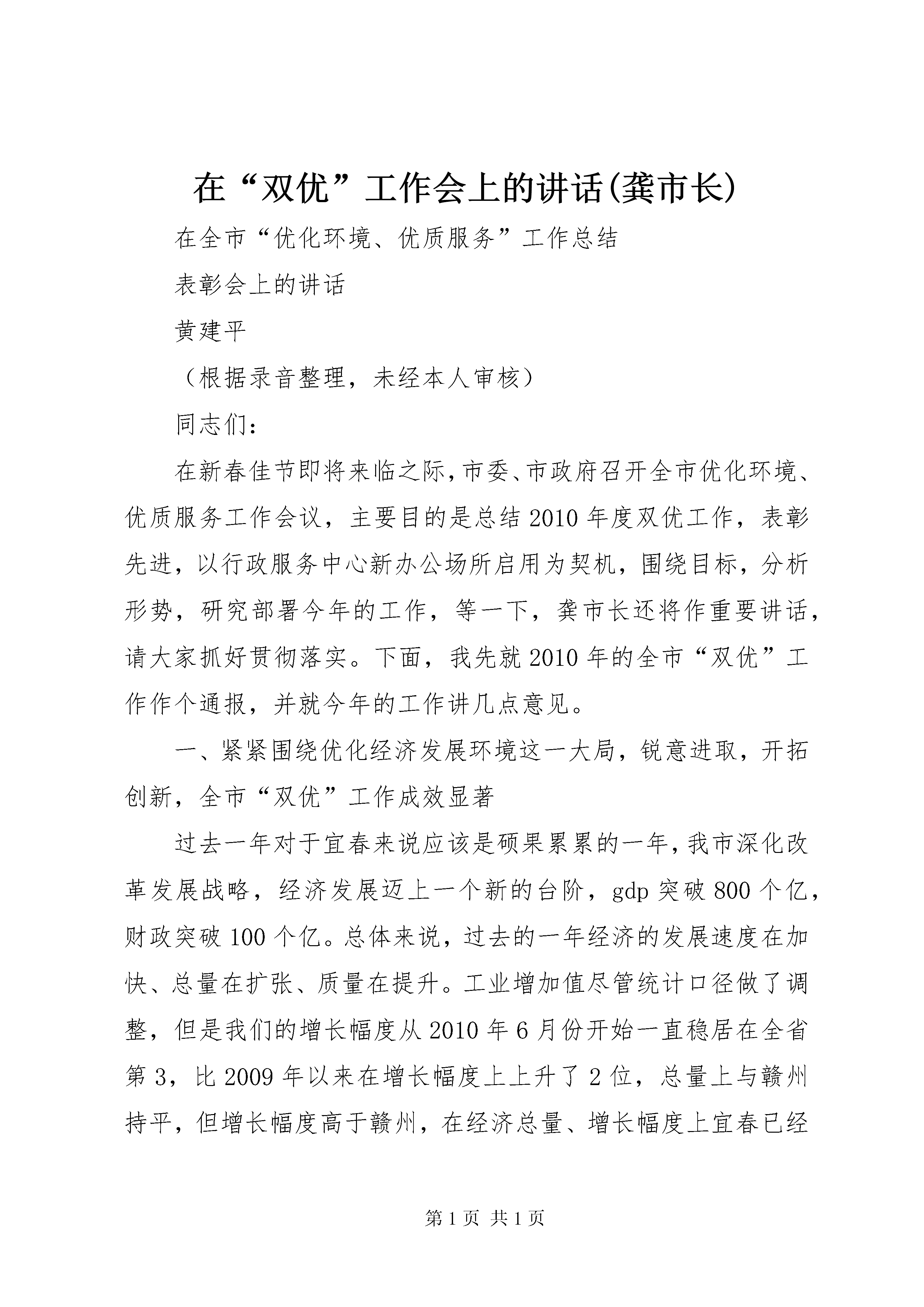 在“双优”工作会上的讲话(龚市长)

在全市“优化环境、优质服务”工作总结

表彰会上的讲话

黄建平

（根据录音整理，未经本人审核）

同志们：

在新春佳节即将来临之际，市委、市政府召开全市优化环境、优质服务工作会议，主要目的是总结2010年度双优工作，表彰先进，以行政服务中心新办公场所启用为契机，围绕目标，分析形势，研究部署今年的工作，等一下，龚市长还将作重要讲话，请大家抓好贯彻落实。下面，我先就2010年的全市“双优”工作作个通报，并就今年的工作讲几点意见。

一、紧紧围绕优化经济发展环境这一大局，锐意进取，开拓创新，全市“双优”工作成效显著

过去一年对于宜春来说应该是硕果累累的一年，我市深化改革发展战略，经济发展迈上一个新的台阶，gdp突破800个亿，财政突破100个亿。总体来说，过去的一年经济的发展速度在加快、总量在扩张、质量在提升。工业增加值尽管统计口径做了调整，但是我们的增长幅度从2010年6月份开始一直稳居在全省第3，比2009年以来在增长幅度上上升了2位，总量上与赣州持平，但增长幅度高于赣州，在经济总量、增长幅度上宜春已经

第1页 共1页